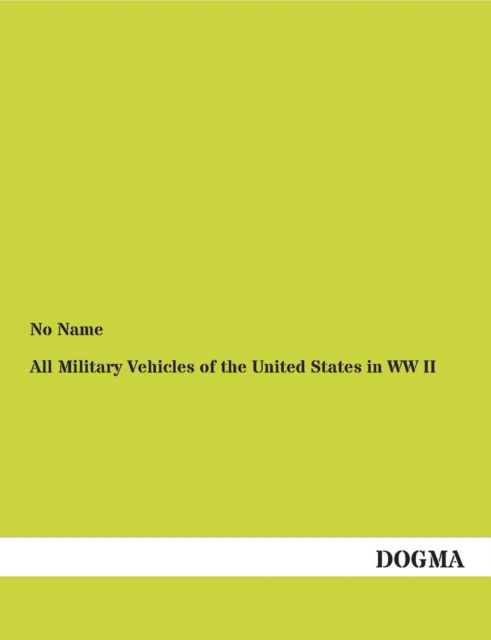 No Name

All Military Vehicles of the United States in WW II

DOGMA